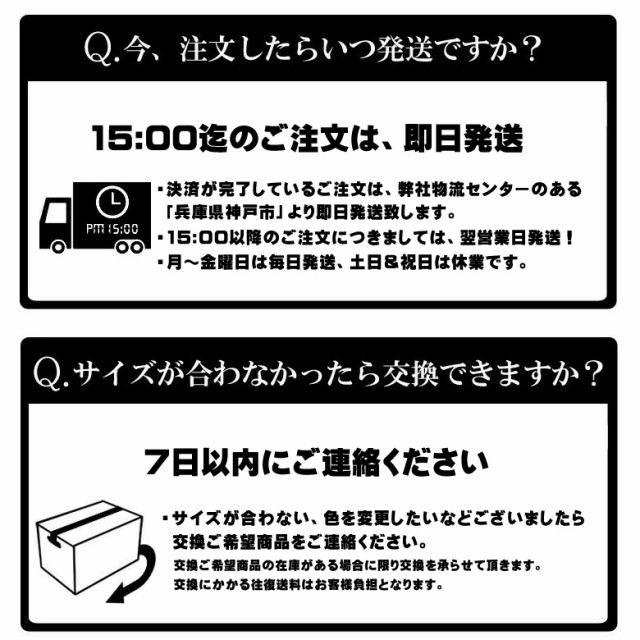 Q.今、注文したらいつ発送ですか？

15:00迄のご注文は、即日発送

PM 15:00

・決済が完了しているご注文は、弊社物流センターのある「兵庫県神戸市」より即日発送致します。
・15:00以降のご注文につきましては、翌営業日発送！
・月～金曜日は毎日発送、土日＆祝日は休業です。

Q.サイズが合わなかったら交換できますか？

7日以内にご連絡ください

・サイズが合わない、色を変更したいなどございましたら交換ご希望商品をご連絡ください。
交換ご希望商品の在庫がある場合に限り交換を承らせて頂きます。
交換にかかる往復送料はお客様負担となります。